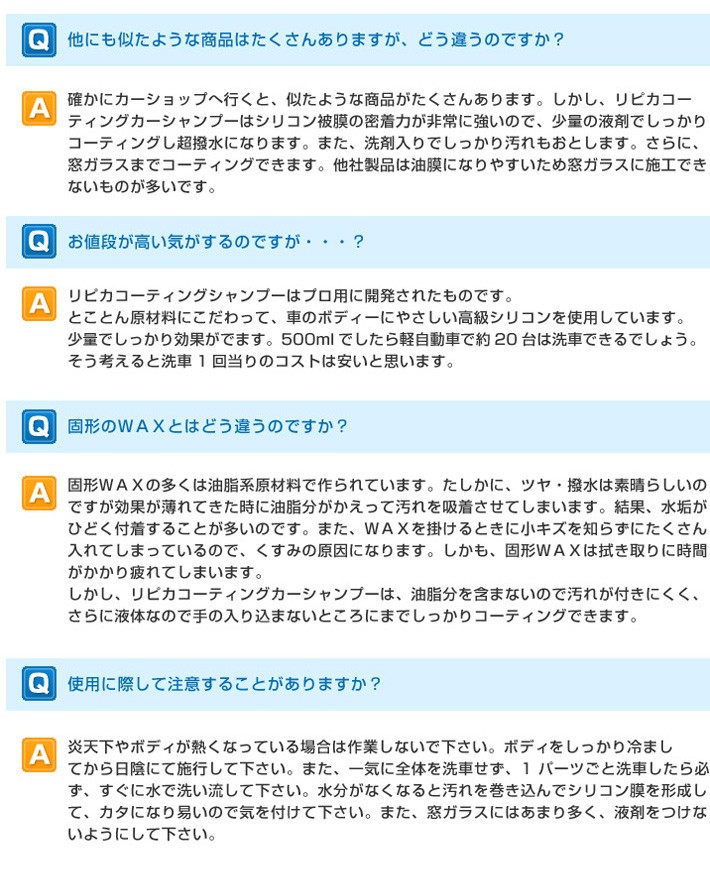 Q 他にも似たような商品はたくさんありますが、どう違うのですか？

A 確かにカーショップへ行くと、似たような商品がたくさんあります。しかし、リピカコーティングカーシャンプーはシリコン被膜の密着力が非常に強いので、少量の液剤でしっかりコーティングし超撥水になります。また、洗剤入りでしっかり汚れもおとします。さらに、窓ガラスまでコーティングできます。他社製品は油膜になりやすいため窓ガラスに施工できないものが多いです。

Q お値段が高い気がするのですが・・・？

A リピカコーティングシャンプーはプロ用に開発されたものです。
とことん原材料にこだわって、車のボディーにやさしい高級シリコンを使用しています。
少量でしっかり効果がでます。500mlでしたら軽自動車で約20台は洗車できるでしょう。
そう考えると洗車1回当りのコストは安いと思います。

Q 固形のＷＡＸとはどう違うのですか？

A 固形ＷＡＸの多くは油脂系原材料で作られています。たしかに、ツヤ・撥水は素晴らしいのですが効果が薄れてきた時に油脂分がかえって汚れを吸着させてしまいます。結果、水垢がひどく付着することが多いのです。また、ＷＡＸを掛けるときに小キズを知らずにたくさん入れてしまっているので、くすみの原因になります。しかも、固形ＷＡＸは拭き取りに時間がかかり疲れてしまいます。
しかし、リピカコーティングカーシャンプーは、油脂分を含まないので汚れが付きにくく、さらに液体なので手の入り込まないところにまでしっかりコーティングできます。

Q 使用に際して注意することがありますか？

A 炎天下やボディが熱くなっている場合は作業しないで下さい。ボディをしっかり冷ましてから日陰にて施行して下さい。また、一気に全体を洗車せず、1パーツごと洗車したら必ず、すぐに水で洗い流して下さい。水分がなくなると汚れを巻き込んでシリコン膜を形成して、カタになり易いので気を付けて下さい。また、窓ガラスにはあまり多く、液剤をつけないようにして下さい。